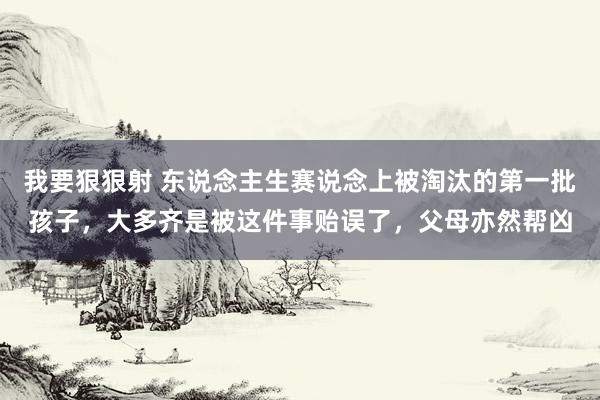 我要狠狠射 东说念主生赛说念上被淘汰的第一批孩子，大多齐是被这件事贻误了，父母亦然帮凶